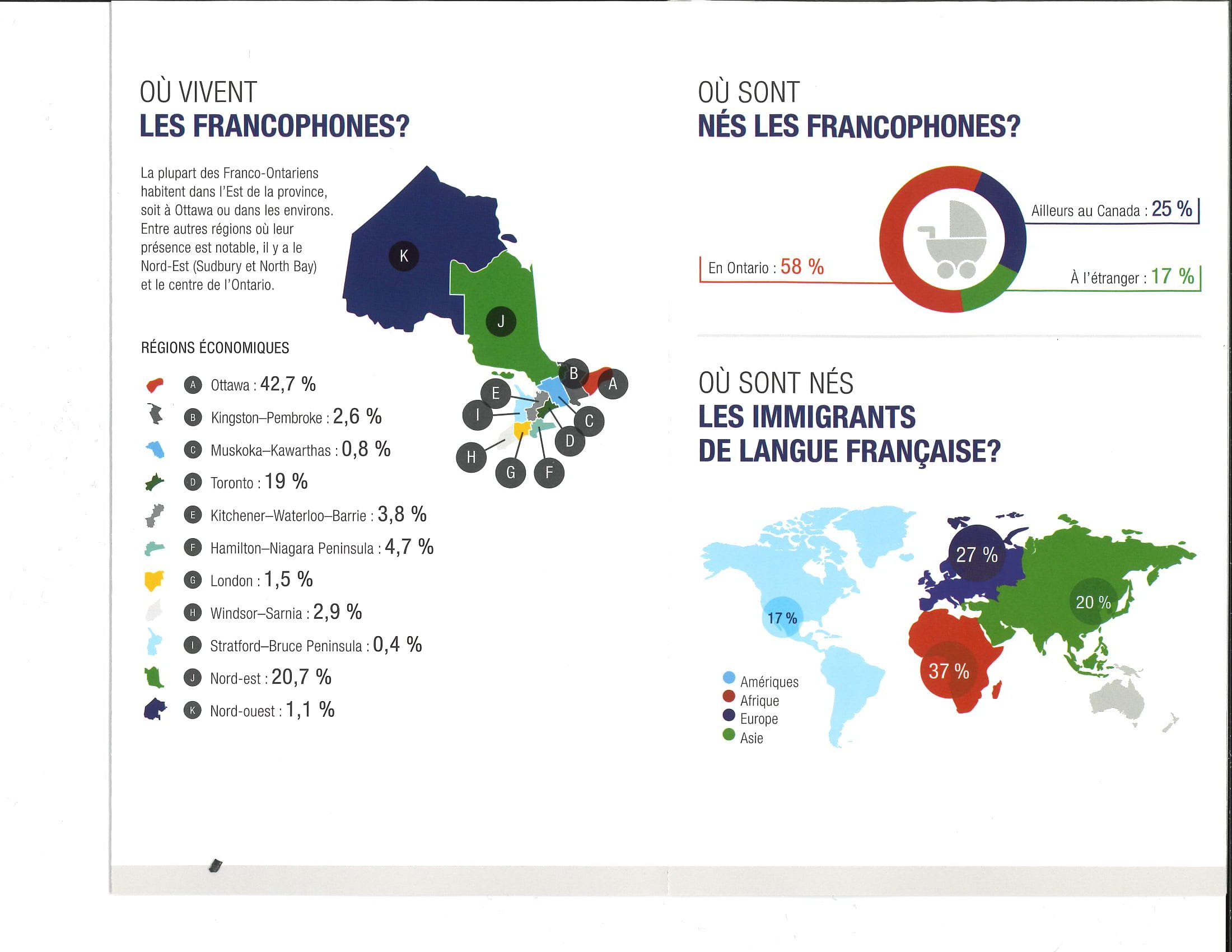 OÙ VIVENT
LES FRANCOPHONES?

La plupart des Franco-Ontariens habitent dans l'Est de la province, soit à Ottawa ou dans les environs. Entre autres régions où leur présence est notable, il y a le Nord-Est (Sudbury et North Bay) et le centre de l'Ontario.

K
J
B
A
E
I
C
D
H
G
F

RÉGIONS ÉCONOMIQUES

A Ottawa : 42,7 %
B Kingston–Pembroke : 2,6 %
C Muskoka–Kawarthas : 0,8 %
D Toronto : 19 %
E Kitchener–Waterloo–Barrie : 3,8 %
F Hamilton–Niagara Peninsula : 4,7 %
G London : 1,5 %
H Windsor–Sarnia : 2,9 %
I Stratford–Bruce Peninsula : 0,4 %
J Nord-est : 20,7 %
K Nord-ouest : 1,1 %

OÙ SONT
NÉS LES FRANCOPHONES?

Ailleurs au Canada : 25 %
En Ontario : 58 %
À l'étranger : 17 %

OÙ SONT NÉS
LES IMMIGRANTS
DE LANGUE FRANÇAISE?

27 %
20 %
17 %
37 %

Amériques
Afrique
Europe
Asie